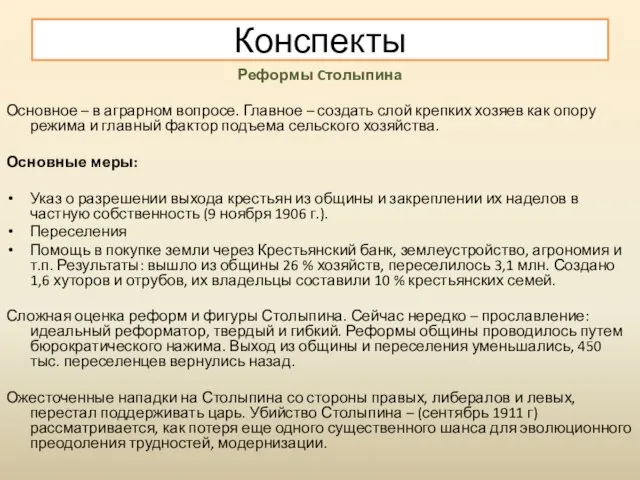 Конспекты

Реформы Столыпина

Основное – в аграрном вопросе. Главное – создать слой крепких хозяев как опору режима и главный фактор подъема сельского хозяйства.

Основные меры:

• Указ о разрешении выхода крестьян из общины и закреплении их наделов в частную собственность (9 ноября 1906 г.).
• Переселения
• Помощь в покупке земли через Крестьянский банк, землеустройство, агрономия и т.п. Результаты: вышло из общины 26 % хозяйств, переселилось 3,1 млн. Создано 1,6 хуторов и отрубов, их владельцы составили 10 % крестьянских семей.

Сложная оценка реформ и фигуры Столыпина. Сейчас нередко – прославление: идеальный реформатор, твердый и гибкий. Реформы общины проводилось путем бюрократического нажима. Выход из общины и переселения уменьшались, 450 тыс. переселенцев вернулись назад.

Ожесточенные нападки на Столыпина со стороны правых, либералов и левых, перестал поддерживать царь. Убийство Столыпина – (сентябрь 1911 г) рассматривается, как потеря еще одного существенного шанса для эволюционного преодоления трудностей, модернизации.